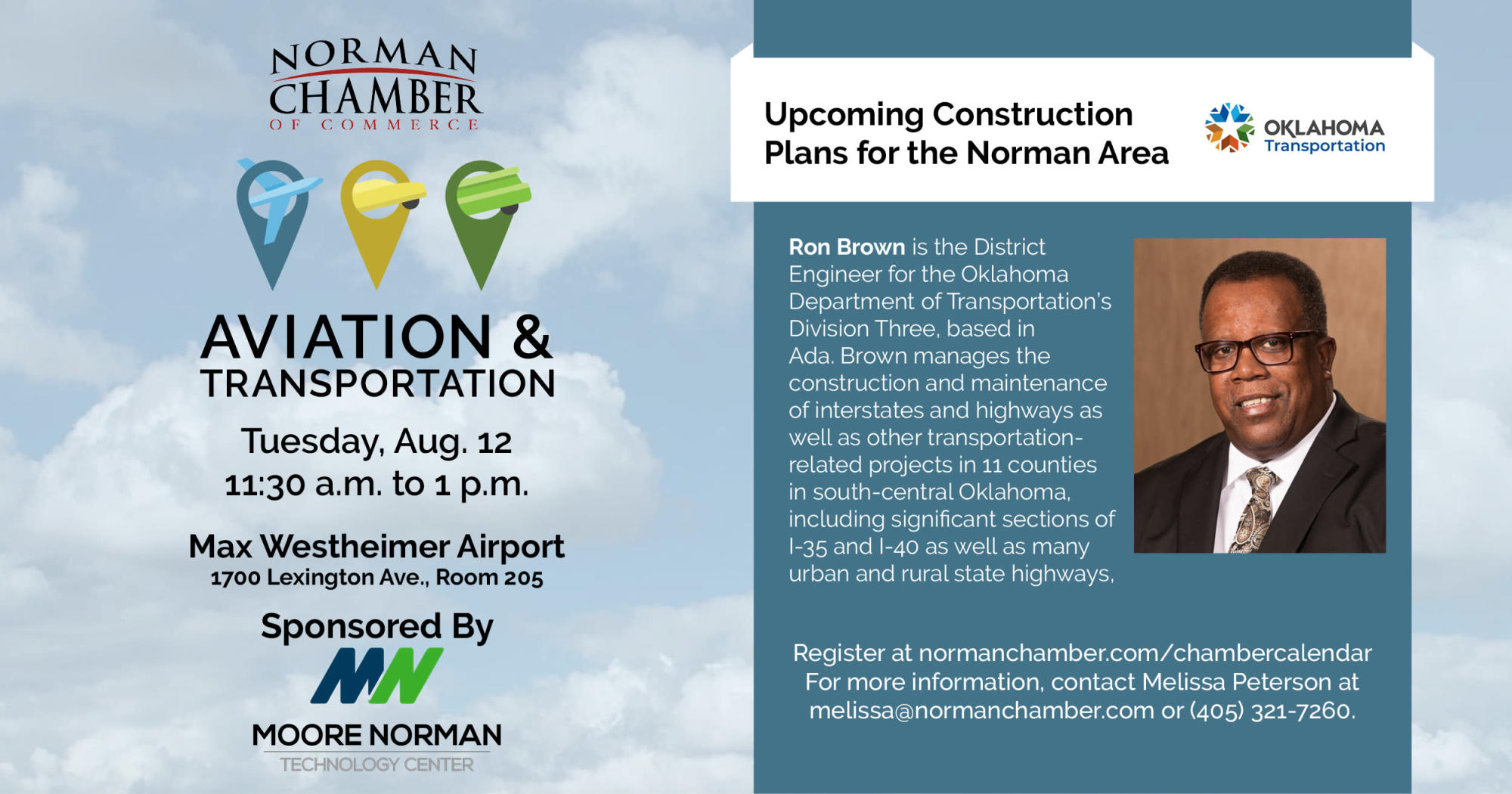 NORMAN
CHAMBER
OF COMMERCE

AVIATION &
TRANSPORTATION

Tuesday, Aug. 12
11:30 a.m. to 1 p.m.

Max Westheimer Airport
1700 Lexington Ave., Room 205

Sponsored By

MN
MOORE NORMAN
TECHNOLOGY CENTER

Upcoming Construction Plans for the Norman Area

OKLAHOMA
Transportation

Ron Brown is the District Engineer for the Oklahoma Department of Transportation's Division Three, based in Ada. Brown manages the construction and maintenance of interstates and highways as well as other transportation-related projects in 11 counties in south-central Oklahoma, including significant sections of I-35 and I-40 as well as many urban and rural state highways,

Register at normanchamber.com/chambercalendar
For more information, contact Melissa Peterson at
melissa@normanchamber.com or (405) 321-7260.